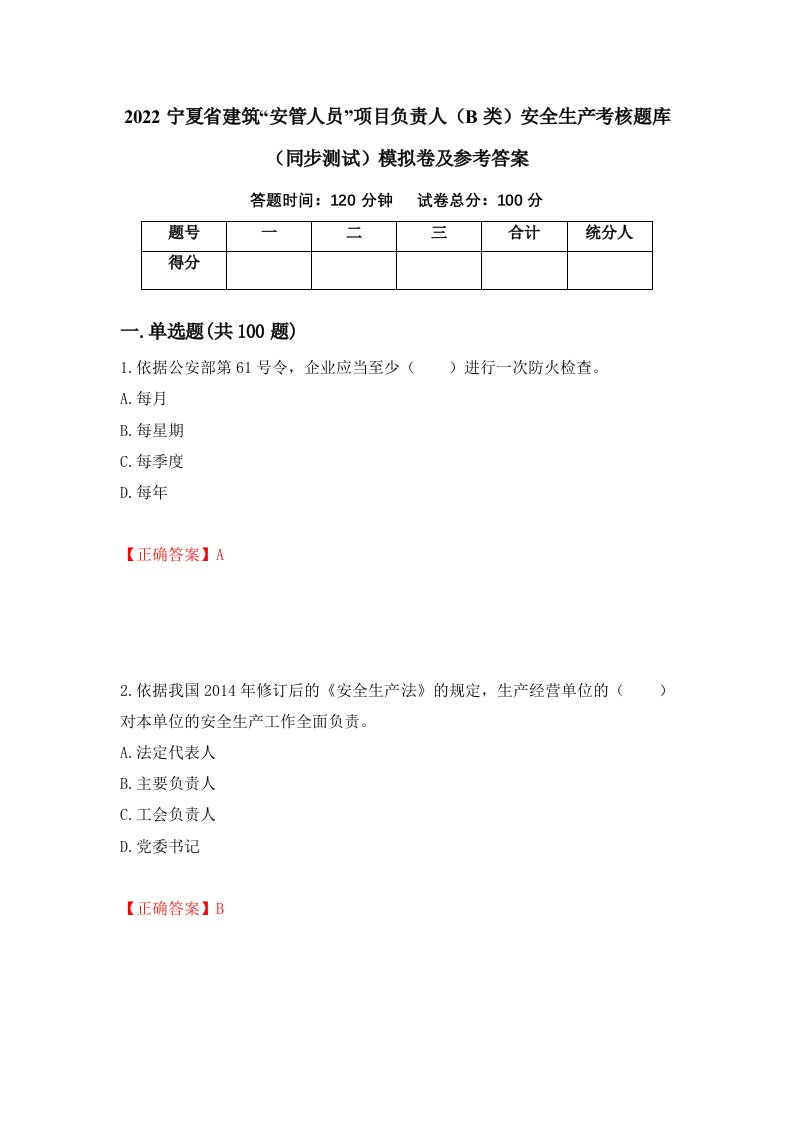 2022 宁夏省建筑“安管人员”项目负责人（B 类）安全生产考核题库（同步测试）模拟卷及参考答案

答题时间：120 分钟　试卷总分：100 分

| 题号 | 一 | 二 | 三 | 合计 | 统分人 |
|---|---|---|---|---|---|
| 得分 |  |  |  |  |  |

一.单选题(共 100 题)

1.依据公安部第 61 号令，企业应当至少（　　）进行一次防火检查。

A.每月

B.每星期

C.每季度

D.每年

【正确答案】A

2.依据我国 2014 年修订后的《安全生产法》的规定，生产经营单位的（　　）对本单位的安全生产工作全面负责。

A.法定代表人

B.主要负责人

C.工会负责人

D.党委书记

【正确答案】B